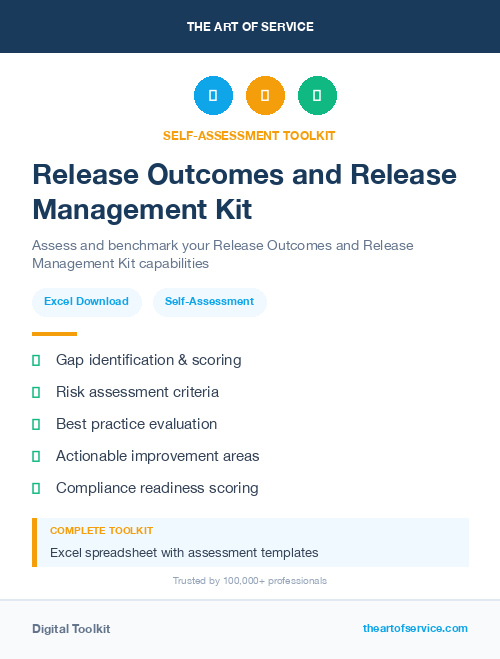 THE ART OF SERVICE

SELF-ASSESSMENT TOOLKIT

Release Outcomes and Release Management Kit

Assess and benchmark your Release Outcomes and Release Management Kit capabilities

Excel Download

Self-Assessment

Gap identification & scoring

Risk assessment criteria

Best practice evaluation

Actionable improvement areas

Compliance readiness scoring

COMPLETE TOOLKIT

Excel spreadsheet with assessment templates

Trusted by 100,000+ professionals

Digital Toolkit

theartofservice.com